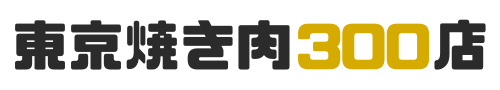 東京焼き肉300店